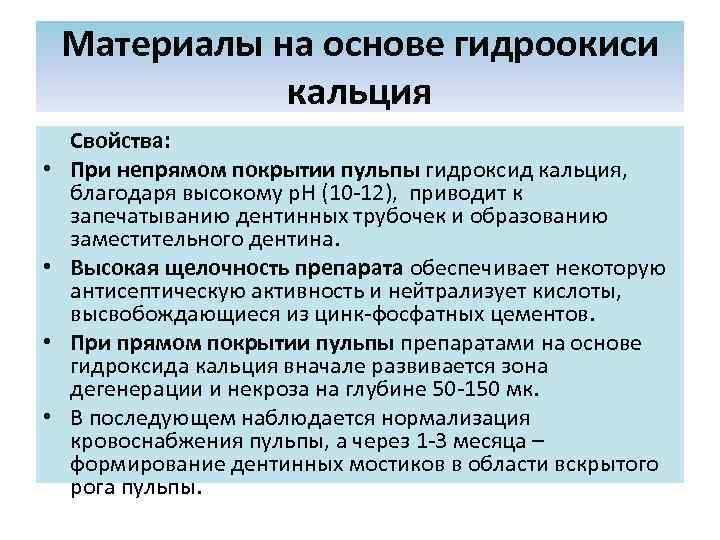 Материалы на основе гидроокиси кальция

Свойства:

• При непрямом покрытии пульпы гидроксид кальция, благодаря высокому pH (10-12), приводит к запечатыванию дентинных трубочек и образованию заместительного дентина.
• Высокая щелочность препарата обеспечивает некоторую антисептическую активность и нейтрализует кислоты, высвобождающиеся из цинк-фосфатных цементов.
• При прямом покрытии пульпы препаратами на основе гидроксида кальция вначале развивается зона дегенерации и некроза на глубине 50-150 мк.
• В последующем наблюдается нормализация кровоснабжения пульпы, а через 1-3 месяца – формирование дентинных мостиков в области вскрытого рога пульпы.